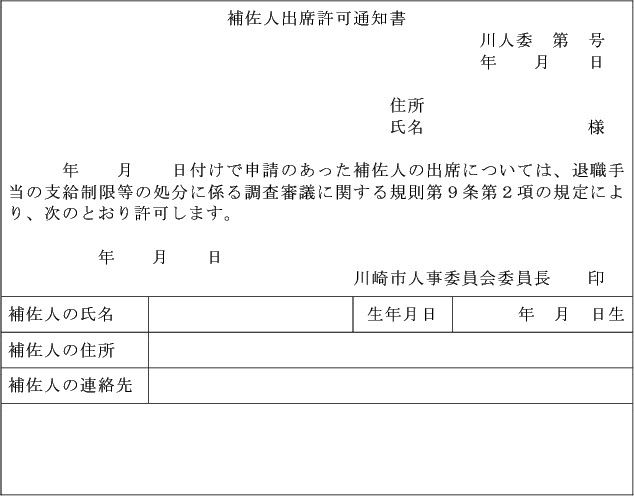 補佐人出席許可通知書

川人委　第　号
年　月　日

住所
氏名　様

年　月　日付けで申請のあった補佐人の出席については、退職手当の支給制限等の処分に係る調査審議に関する規則第９条第２項の規定により、次のとおり許可します。

年　月　日
川崎市人事委員会委員長　印

| 補佐人の氏名 | | 生年月日 | 年　月　日生 |
|---|---|---|---|
| 補佐人の住所 | | | |
| 補佐人の連絡先 | | | |